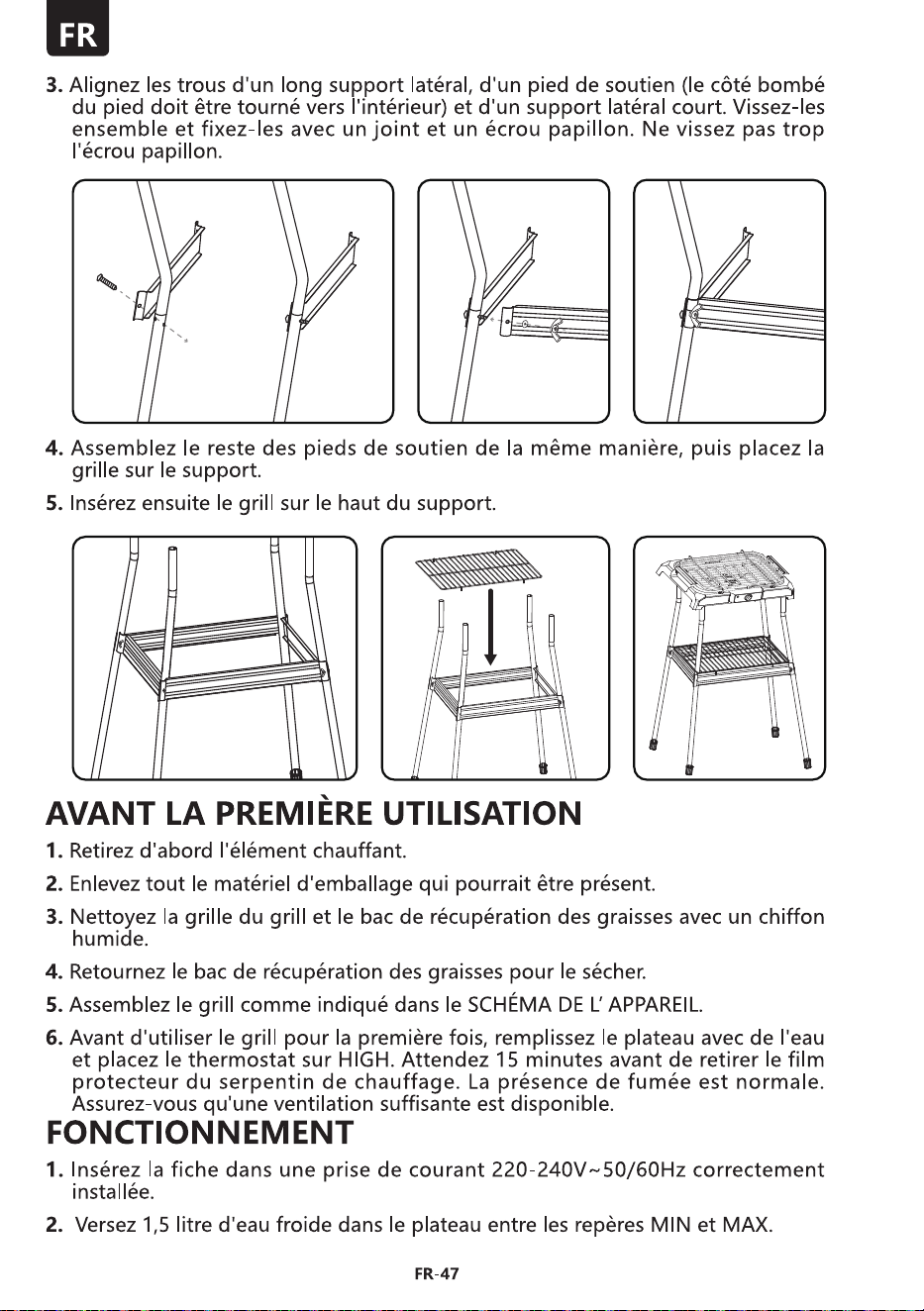 FR

3. Alignez les trous d'un long support latéral, d'un pied de soutien (le côté bombé du pied doit être tourné vers l'intérieur) et d'un support latéral court. Vissez-les ensemble et fixez-les avec un joint et un écrou papillon. Ne vissez pas trop l'écrou papillon.

4. Assemblez le reste des pieds de soutien de la même manière, puis placez la grille sur le support.

5. Insérez ensuite le grill sur le haut du support.

AVANT LA PREMIÈRE UTILISATION

1. Retirez d'abord l'élément chauffant.

2. Enlevez tout le matériel d'emballage qui pourrait être présent.

3. Nettoyez la grille du grill et le bac de récupération des graisses avec un chiffon humide.

4. Retournez le bac de récupération des graisses pour le sécher.

5. Assemblez le grill comme indiqué dans le SCHÉMA DE L' APPAREIL.

6. Avant d'utiliser le grill pour la première fois, remplissez le plateau avec de l'eau et placez le thermostat sur HIGH. Attendez 15 minutes avant de retirer le film protecteur du serpentin de chauffage. La présence de fumée est normale. Assurez-vous qu'une ventilation suffisante est disponible.

FONCTIONNEMENT

1. Insérez la fiche dans une prise de courant 220-240V~50/60Hz correctement installée.

2. Versez 1,5 litre d'eau froide dans le plateau entre les repères MIN et MAX.

FR-47